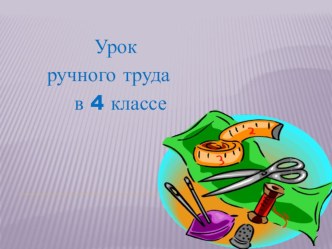 Урок
ручного труда
в 4 классе

2
3